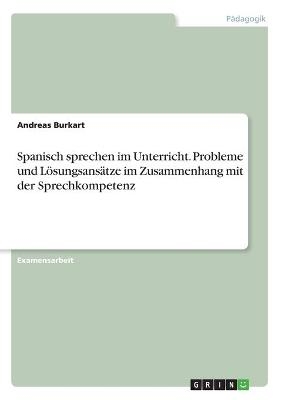 Pädagogik

Andreas Burkart

Spanisch sprechen im Unterricht. Probleme und Lösungsansätze im Zusammenhang mit der Sprechkompetenz

Examensarbeit

GRIN